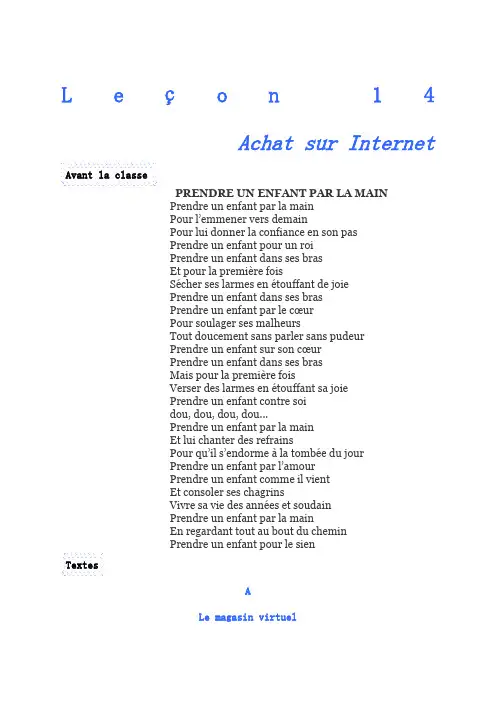 Leçon 14

Achat sur Internet

Avant la classe

PRENDRE UN ENFANT PAR LA MAIN
Prendre un enfant par la main
Pour l'emmener vers demain
Pour lui donner la confiance en son pas
Prendre un enfant pour un roi
Prendre un enfant dans ses bras
Et pour la première fois
Sécher ses larmes en étouffant de joie
Prendre un enfant dans ses bras
Prendre un enfant par le cœur
Pour soulager ses malheurs
Tout doucement sans parler sans pudeur
Prendre un enfant sur son cœur
Prendre un enfant dans ses bras
Mais pour la première fois
Verser des larmes en étouffant sa joie
Prendre un enfant contre soi
dou, dou, dou, dou...
Prendre un enfant par la main
Et lui chanter des refrains
Pour qu'il s'endorme à la tombée du jour
Prendre un enfant par l'amour
Prendre un enfant comme il vient
Et consoler ses chagrins
Vivre sa vie des années et soudain
Prendre un enfant par la main
En regardant tout au bout du chemin
Prendre un enfant pour le sien

Textes

A

Le magasin virtuel